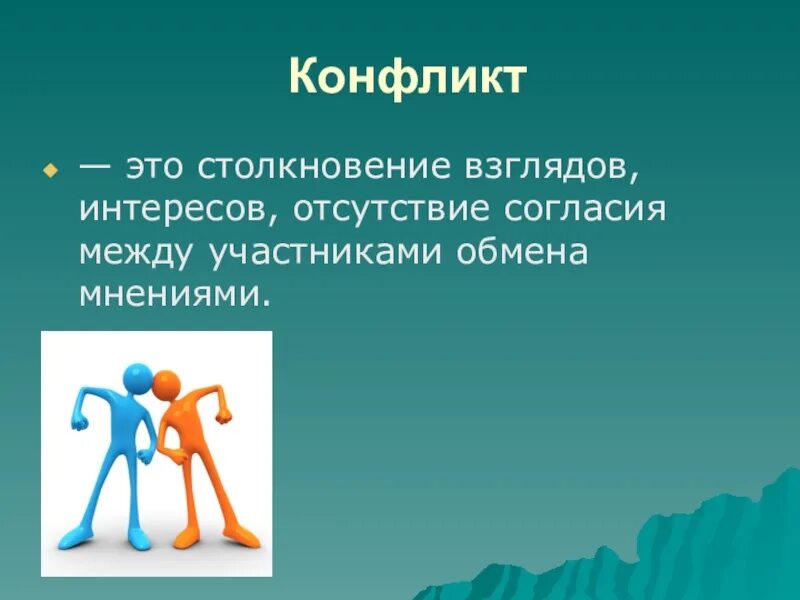 Конфликт

— это столкновение взглядов, интересов, отсутствие согласия между участниками обмена мнениями.